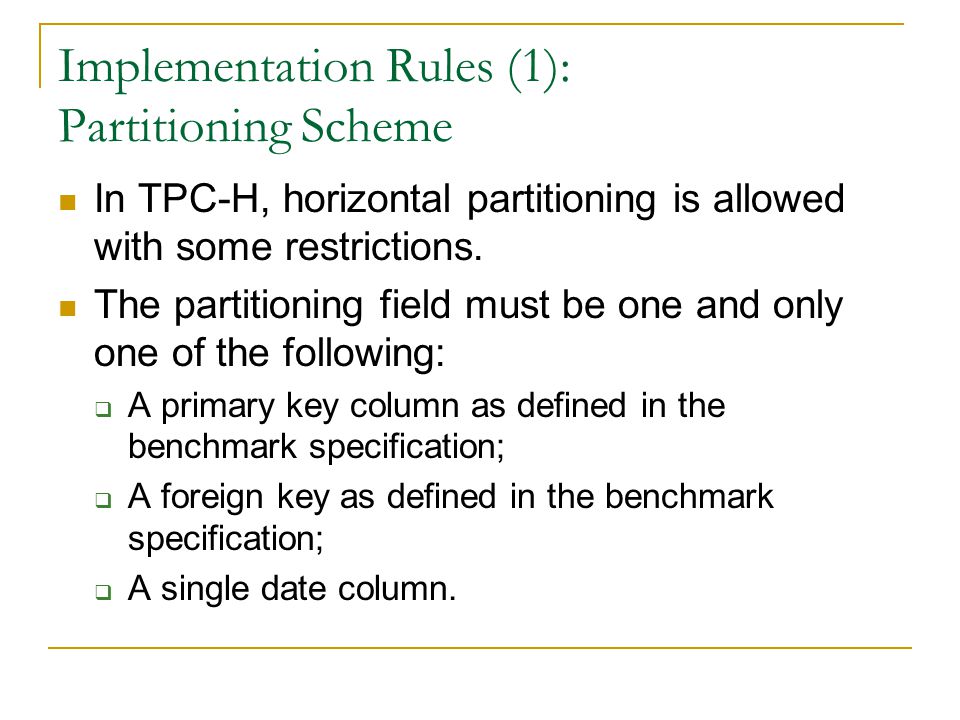 Implementation Rules (1): Partitioning Scheme

In TPC-H, horizontal partitioning is allowed with some restrictions.

The partitioning field must be one and only one of the following:

A primary key column as defined in the benchmark specification;

A foreign key as defined in the benchmark specification;

A single date column.